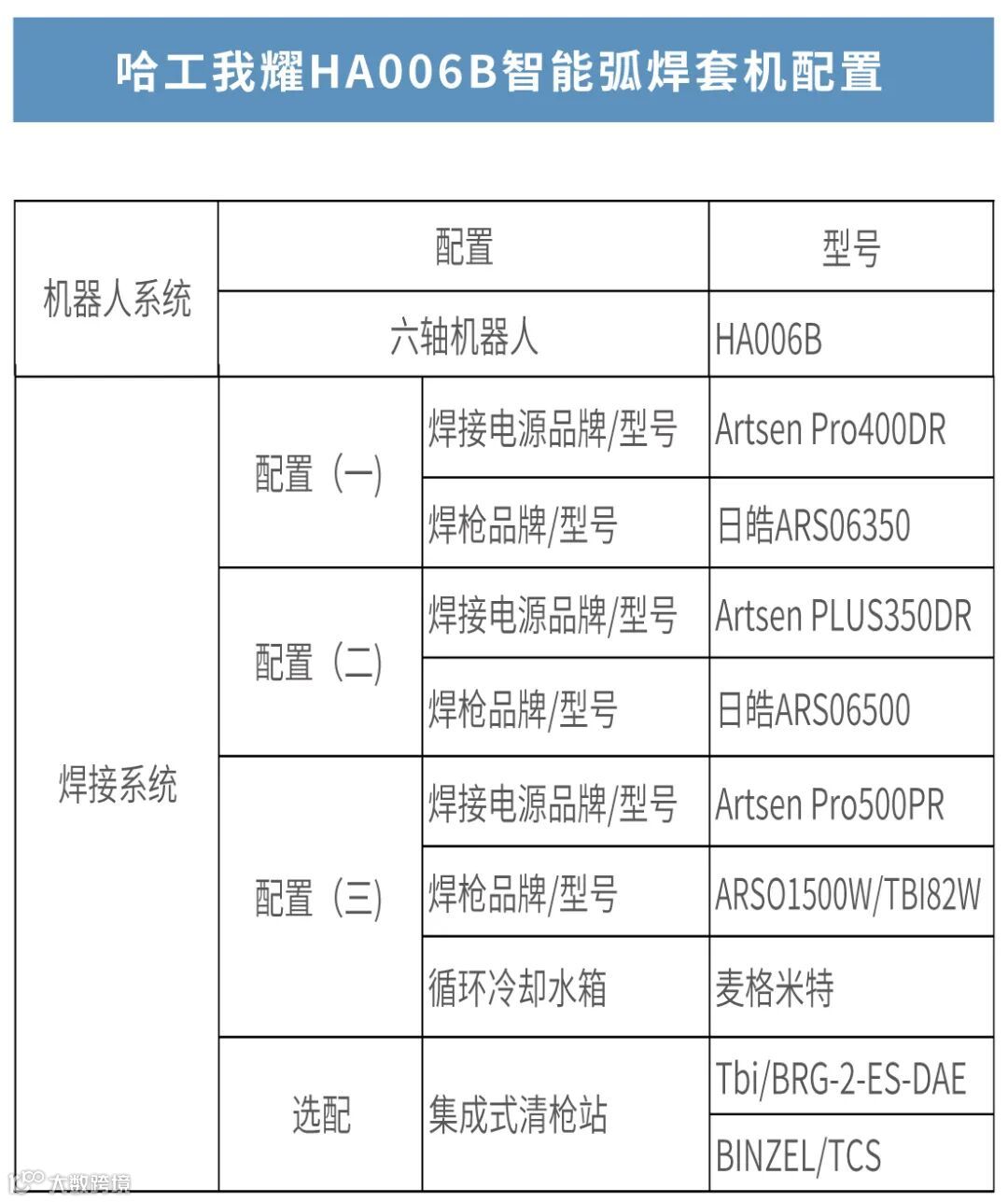 哈工我耀HA006B智能弧焊套机配置

| 机器人系统 | 配置 | | 型号 |
|---|---|---|---|
| | 六轴机器人 | | HA006B |
| 焊接系统 | 配置（一） | 焊接电源品牌/型号 | Artsen Pro400DR |
| | | 焊枪品牌/型号 | 日皓ARS06350 |
| | 配置（二） | 焊接电源品牌/型号 | Artsen PLUS350DR |
| | | 焊枪品牌/型号 | 日皓ARS06500 |
| | 配置（三） | 焊接电源品牌/型号 | Artsen Pro500PR |
| | | 焊枪品牌/型号 | ARSO1500W/TBI82W |
| | | 循环冷却水箱 | 麦格米特 |
| | 选配 | 集成式清枪站 | Tbi/BRG-2-ES-DAE |
| | | | BINZEL/TCS |

大数跨境